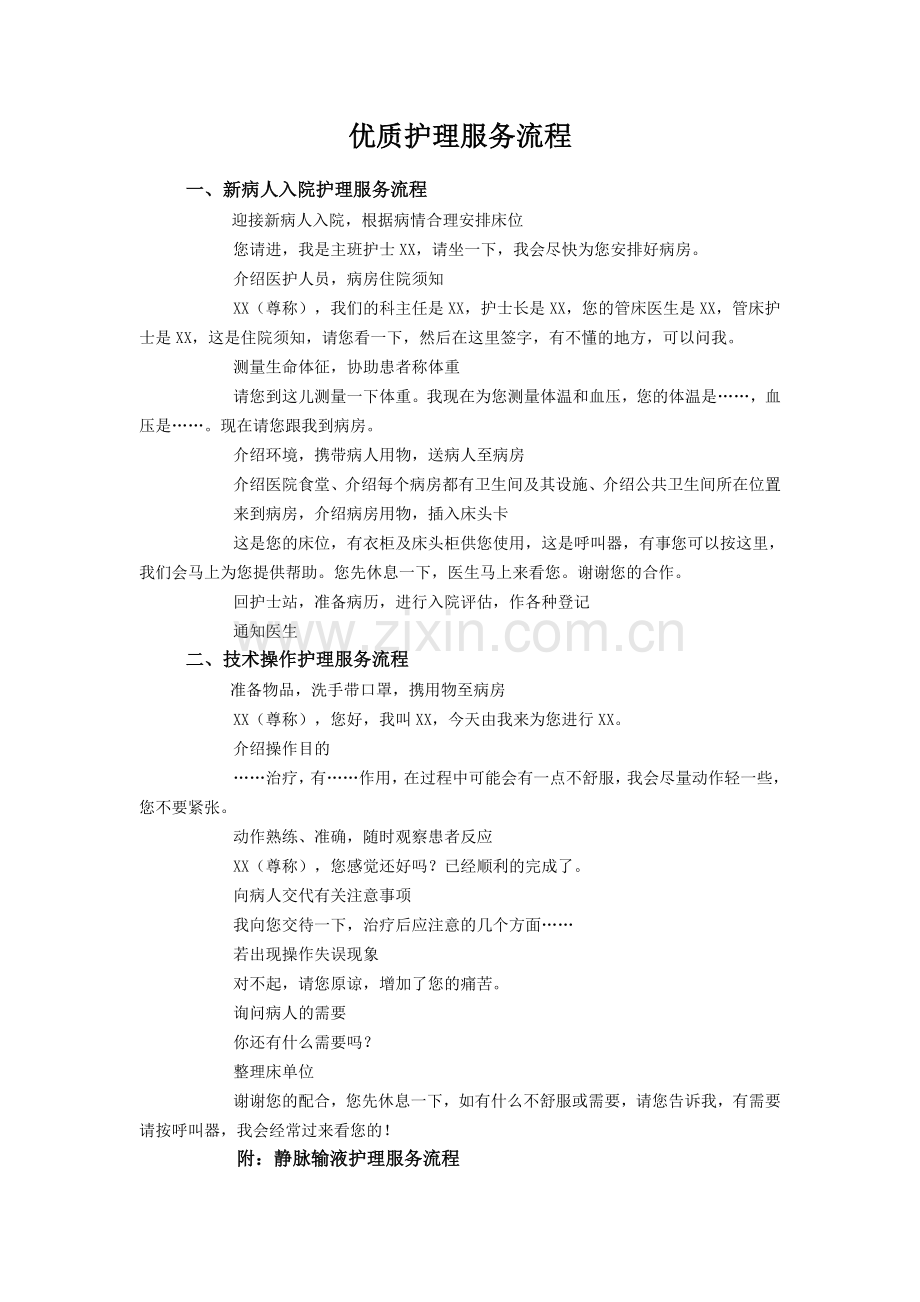 优质护理服务流程

一、新病人入院护理服务流程

迎接新病人入院，根据病情合理安排床位

您请进，我是主班护士 XX，请坐一下，我会尽快为您安排好病房。

介绍医护人员，病房住院须知

XX（尊称），我们的科主任是 XX，护士长是 XX，您的管床医生是 XX，管床护士是 XX，这是住院须知，请您看一下，然后在这里签字，有不懂的地方，可以问我。

测量生命体征，协助患者称体重

请您到这儿测量一下体重。我现在为您测量体温和血压，您的体温是……，血压是……。现在请您跟我到病房。

介绍环境，携带病人用物，送病人至病房

介绍医院食堂、介绍每个病房都有卫生间及其设施、介绍公共卫生间所在位置

来到病房，介绍病房用物，插入床头卡

这是您的床位，有衣柜及床头柜供您使用，这是呼叫器，有事您可以按这里，我们会马上为您提供帮助。您先休息一下，医生马上来看您。谢谢您的合作。

回护士站，准备病历，进行入院评估，作各种登记

通知医生

www.zixin.com.cn

二、技术操作护理服务流程

准备物品，洗手带口罩，携用物至病房

XX（尊称），您好，我叫 XX，今天由我来为您进行 XX。

介绍操作目的

……治疗，有……作用，在过程中可能会有一点不舒服，我会尽量动作轻一些，您不要紧张。

动作熟练、准确，随时观察患者反应

XX（尊称），您感觉还好吗？已经顺利的完成了。

向病人交代有关注意事项

我向您交待一下，治疗后应注意的几个方面……

若出现操作失误现象

对不起，请您原谅，增加了您的痛苦。

询问病人的需要

你还有什么需要吗？

整理床单位

谢谢您的配合，您先休息一下，如有什么不舒服或需要，请您告诉我，有需要请按呼叫器，我会经常过来看您的！

附：静脉输液护理服务流程